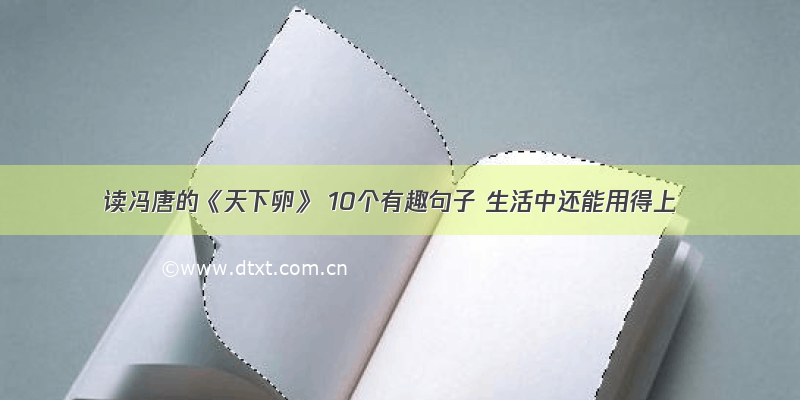 读冯唐的《天下卵》 10个有趣句子 生活中还能用得上

©www.dtxt.com.cn